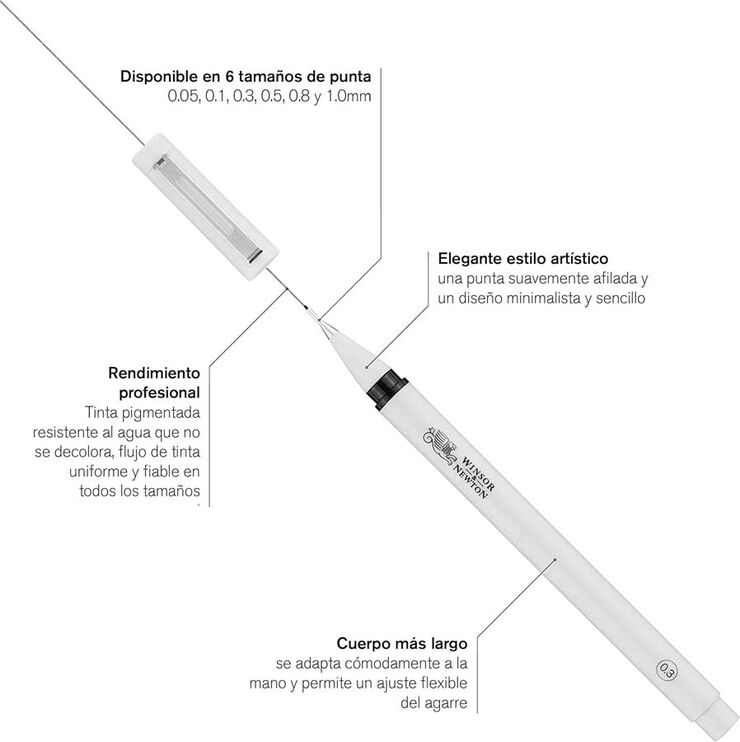 Disponible en 6 tamaños de punta
0.05, 0.1, 0.3, 0.5, 0.8 y 1.0mm

Elegante estilo artístico
una punta suavemente afilada y un diseño minimalista y sencillo

Rendimiento profesional
Tinta pigmentada resistente al agua que no se decolora, flujo de tinta uniforme y fiable en todos los tamaños

WINSOR & NEWTON

Cuerpo más largo
se adapta cómodamente a la mano y permite un ajuste flexible del agarre

0.3